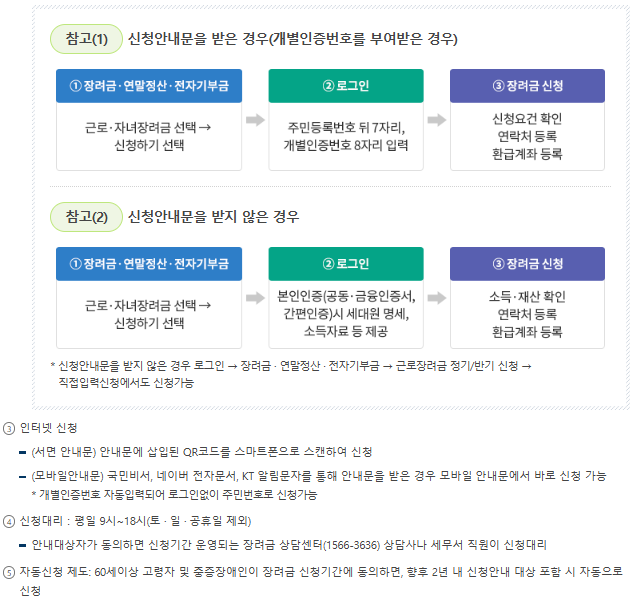 참고(1) 신청안내문을 받은 경우(개별인증번호를 부여받은 경우)

① 장려금·연말정산·전자기부금

근로·자녀장려금 선택 → 신청하기 선택

② 로그인

주민등록번호 뒤 7자리, 개별인증번호 8자리 입력

③ 장려금 신청

신청요건 확인
연락처 등록
환급계좌 등록

참고(2) 신청안내문을 받지 않은 경우

① 장려금·연말정산·전자기부금

근로·자녀장려금 선택 → 신청하기 선택

② 로그인

본인인증(공동·금융인증서, 간편인증)시 세대원 명세, 소득자료 등 제공

③ 장려금 신청

소득·재산 확인
연락처 등록
환급계좌 등록

* 신청안내문을 받지 않은 경우 로그인 → 장려금 · 연말정산 · 전자기부금 → 근로장려금 정기/반기 신청 → 직접입력신청에서도 신청가능

③ 인터넷 신청

- (서면 안내문) 안내문에 삽입된 QR코드를 스마트폰으로 스캔하여 신청

- (모바일안내문) 국민비서, 네이버 전자문서, KT 알림문자를 통해 안내문을 받은 경우 모바일 안내문에서 바로 신청 가능
* 개별인증번호 자동입력되어 로그인없이 주민번호로 신청가능

④ 신청대리 : 평일 9시~18시(토 · 일 · 공휴일 제외)

- 안내대상자가 동의하면 신청기간 운영되는 장려금 상담센터(1566-3636) 상담사나 세무서 직원이 신청대리

⑤ 자동신청 제도: 60세이상 고령자 및 중증장애인이 장려금 신청기간에 동의하면, 향후 2년 내 신청안내 대상 포함 시 자동으로 신청